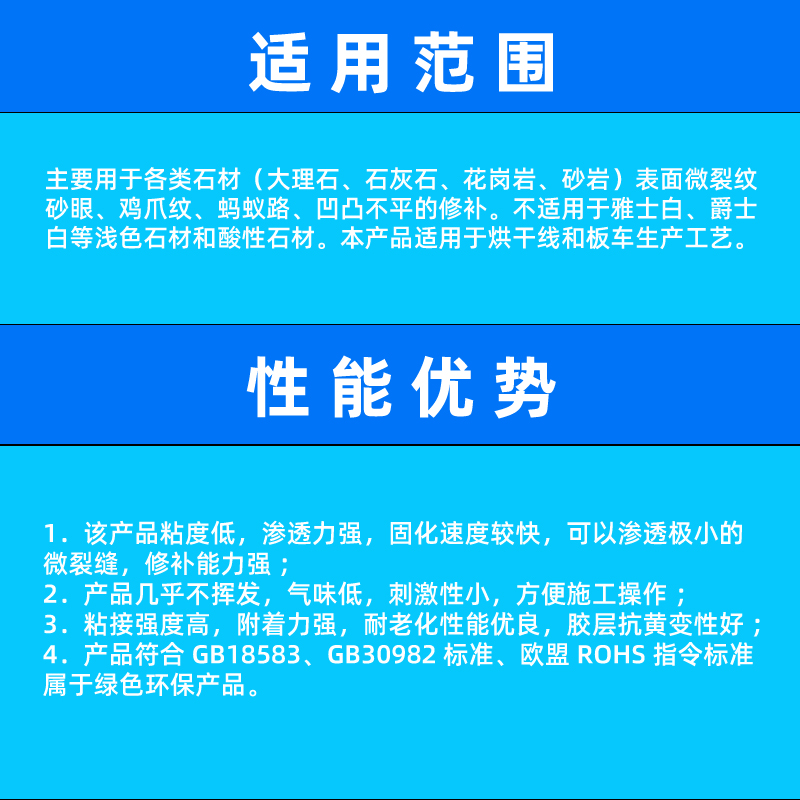 适用范围

主要用于各类石材（大理石、石灰石、花岗岩、砂岩）表面微裂纹砂眼、鸡爪纹、蚂蚁路、凹凸不平的修补。不适用于雅士白、爵士白等浅色石材和酸性石材。本产品适用于烘干线和板车生产工艺。

性能优势

1．该产品粘度低，渗透力强，固化速度较快，可以渗透极小的微裂缝，修补能力强；
2．产品几乎不挥发，气味低，刺激性小，方便施工操作；
3．粘接强度高，附着力强，耐老化性能优良，胶层抗黄变性好；
4．产品符合 GB18583、GB30982 标准、欧盟 ROHS 指令标准属于绿色环保产品。